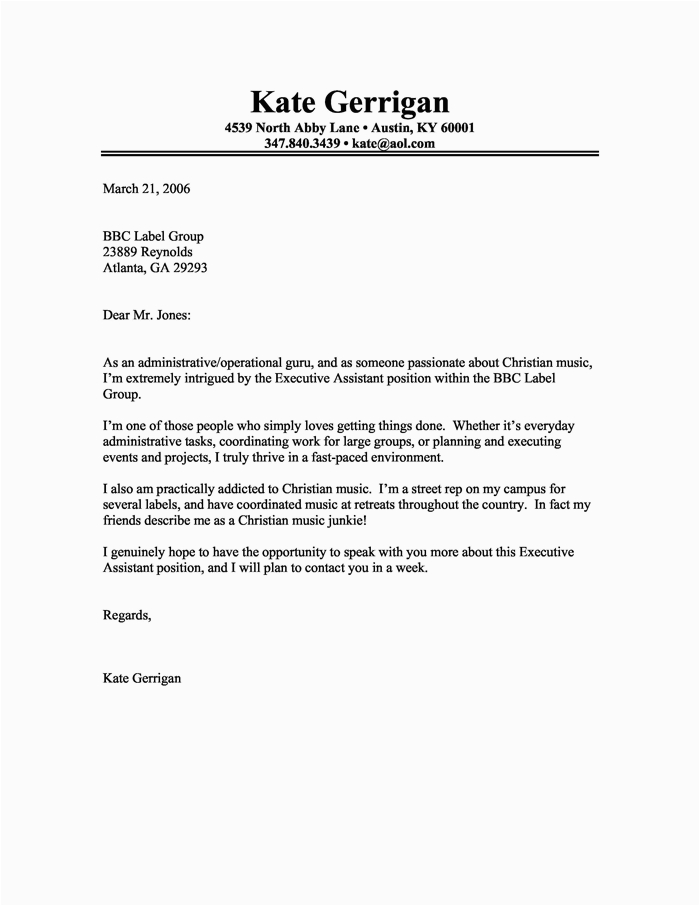 Kate Gerrigan
4539 North Abby Lane • Austin, KY 60001
347.840.3439 • kate@aol.com

March 21, 2006

BBC Label Group
23889 Reynolds
Atlanta, GA 29293

Dear Mr. Jones:

As an administrative/operational guru, and as someone passionate about Christian music, I'm extremely intrigued by the Executive Assistant position within the BBC Label Group.

I'm one of those people who simply loves getting things done. Whether it's everyday administrative tasks, coordinating work for large groups, or planning and executing events and projects, I truly thrive in a fast-paced environment.

I also am practically addicted to Christian music. I'm a street rep on my campus for several labels, and have coordinated music at retreats throughout the country. In fact my friends describe me as a Christian music junkie!

I genuinely hope to have the opportunity to speak with you more about this Executive Assistant position, and I will plan to contact you in a week.

Regards,

Kate Gerrigan